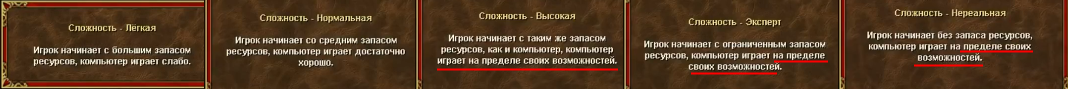 Сложность - Легкая

Игрок начинает с большим запасом ресурсов, компьютер играет слабо.

Сложность - Нормальная

Игрок начинает со средним запасом ресурсов, компьютер играет достаточно хорошо.

Сложность - Высокая

Игрок начинает с таким же запасом ресурсов, как и компьютер, компьютер играет на пределе своих возможностей.

Сложность - Эксперт

Игрок начинает с ограниченным запасом ресурсов, компьютер играет на пределе своих возможностей.

Сложность - Нереальная

Игрок начинает без запаса ресурсов, компьютер играет на пределе своих возможностей.